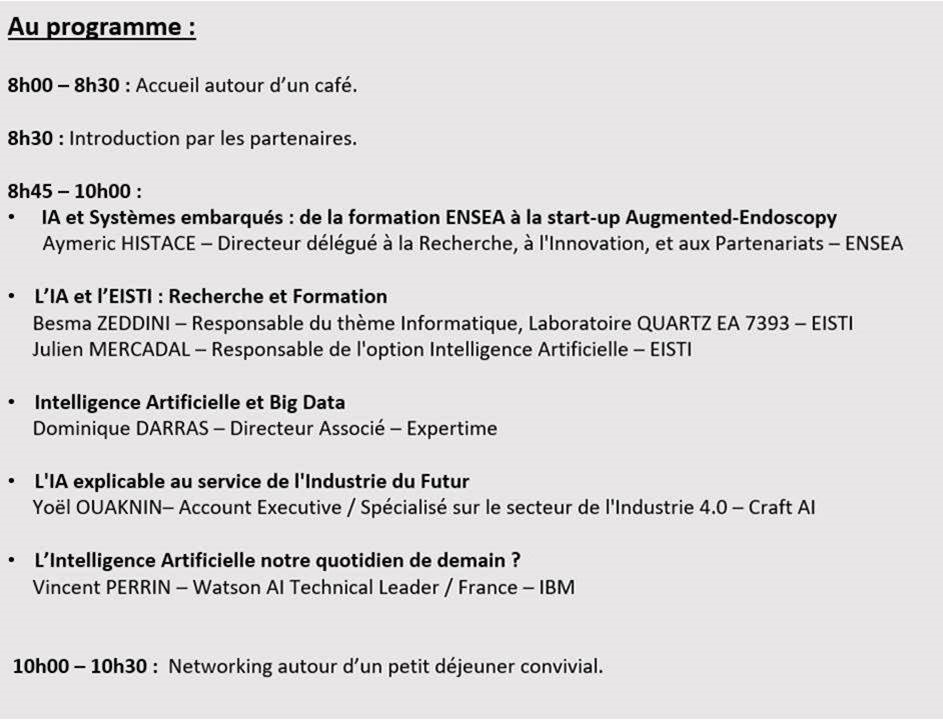 Au programme :

8h00 – 8h30 : Accueil autour d'un café.

8h30 : Introduction par les partenaires.

8h45 – 10h00 :
• IA et Systèmes embarqués : de la formation ENSEA à la start-up Augmented-Endoscopy
Aymeric HISTACE – Directeur délégué à la Recherche, à l'Innovation, et aux Partenariats – ENSEA

• L'IA et l'EISTI : Recherche et Formation
Besma ZEDDINI – Responsable du thème Informatique, Laboratoire QUARTZ EA 7393 – EISTI
Julien MERCADAL – Responsable de l'option Intelligence Artificielle – EISTI

• Intelligence Artificielle et Big Data
Dominique DARRAS – Directeur Associé – Expertime

• L'IA explicable au service de l'Industrie du Futur
Yoël OUAKNIN– Account Executive / Spécialisé sur le secteur de l'Industrie 4.0 – Craft AI

• L'Intelligence Artificielle notre quotidien de demain ?
Vincent PERRIN – Watson AI Technical Leader / France – IBM

10h00 – 10h30 : Networking autour d'un petit déjeuner convivial.